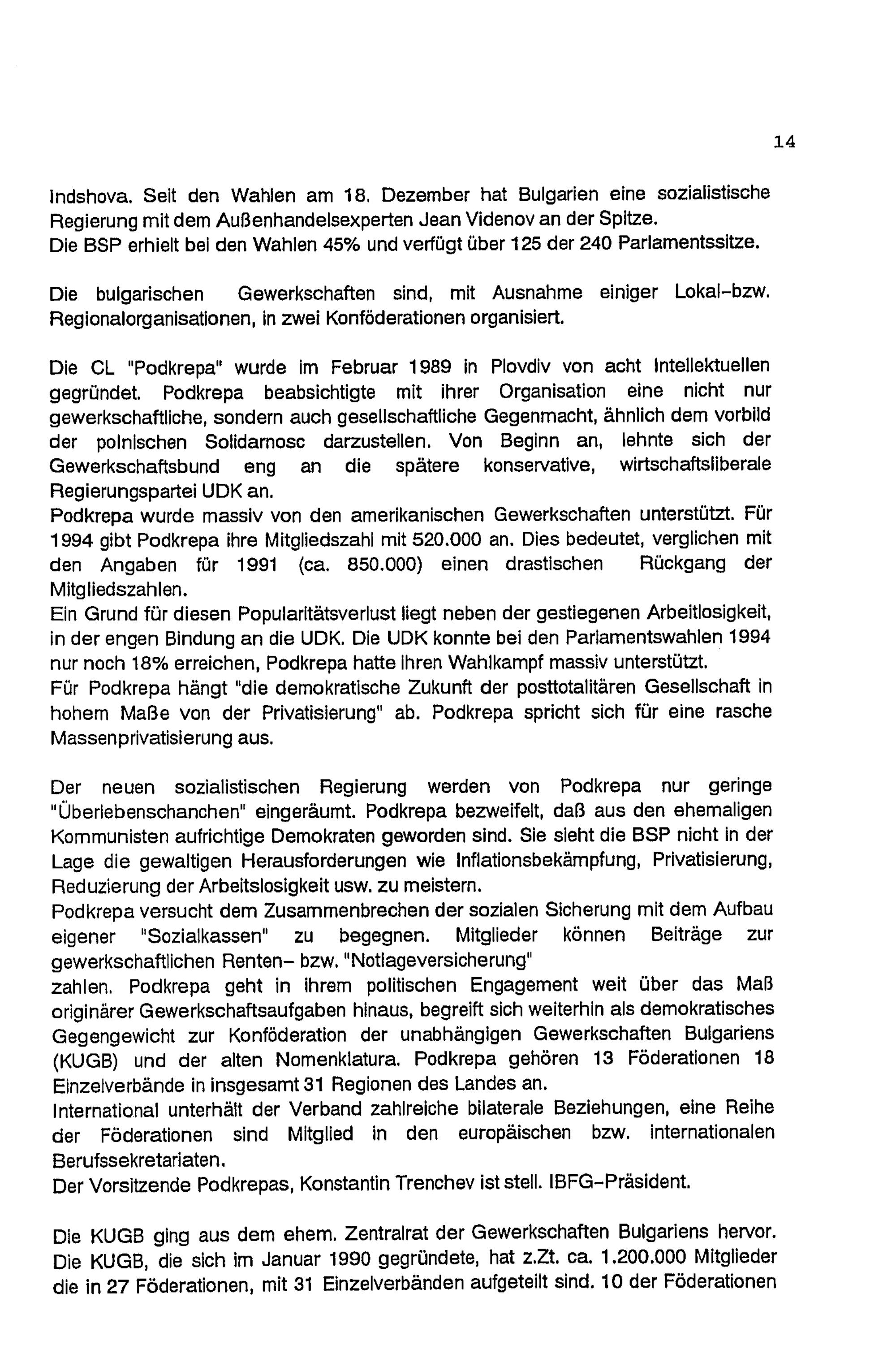 14

Indshova. Seit den Wahlen am 18. Dezember hat Bulgarien eine sozialistische Regierung mit dem Außenhandelsexperten Jean Videnov an der Spitze.
Die BSP erhielt bei den Wahlen 45% und verfügt über 125 der 240 Parlamentssitze.

Die bulgarischen Gewerkschaften sind, mit Ausnahme einiger Lokal-bzw. Regionalorganisationen, in zwei Konföderationen organisiert.

Die CL "Podkrepa" wurde im Februar 1989 in Plovdiv von acht Intellektuellen gegründet. Podkrepa beabsichtigte mit ihrer Organisation eine nicht nur gewerkschaftliche, sondern auch gesellschaftliche Gegenmacht, ähnlich dem vorbild der polnischen Solidarnosc darzustellen. Von Beginn an, lehnte sich der Gewerkschaftsbund eng an die spätere konservative, wirtschaftsliberale Regierungspartei UDK an.
Podkrepa wurde massiv von den amerikanischen Gewerkschaften unterstützt. Für 1994 gibt Podkrepa ihre Mitgliedszahl mit 520.000 an. Dies bedeutet, verglichen mit den Angaben für 1991 (ca. 850.000) einen drastischen Rückgang der Mitgliedszahlen.
Ein Grund für diesen Popularitätsverlust liegt neben der gestiegenen Arbeitlosigkeit, in der engen Bindung an die UDK. Die UDK konnte bei den Parlamentswahlen 1994 nur noch 18% erreichen, Podkrepa hatte ihren Wahlkampf massiv unterstützt.
Für Podkrepa hängt "die demokratische Zukunft der posttotalitären Gesellschaft in hohem Maße von der Privatisierung" ab. Podkrepa spricht sich für eine rasche Massenprivatisierung aus.

Der neuen sozialistischen Regierung werden von Podkrepa nur geringe "Überlebenschanchen" eingeräumt. Podkrepa bezweifelt, daß aus den ehemaligen Kommunisten aufrichtige Demokraten geworden sind. Sie sieht die BSP nicht in der Lage die gewaltigen Herausforderungen wie Inflationsbekämpfung, Privatisierung, Reduzierung der Arbeitslosigkeit usw. zu meistern.
Podkrepa versucht dem Zusammenbrechen der sozialen Sicherung mit dem Aufbau eigener "Sozialkassen" zu begegnen. Mitglieder können Beiträge zur gewerkschaftlichen Renten- bzw. "Notlageversicherung"
zahlen. Podkrepa geht in ihrem politischen Engagement weit über das Maß originärer Gewerkschaftsaufgaben hinaus, begreift sich weiterhin als demokratisches Gegengewicht zur Konföderation der unabhängigen Gewerkschaften Bulgariens (KUGB) und der alten Nomenklatura. Podkrepa gehören 13 Föderationen 18 Einzelverbände in insgesamt 31 Regionen des Landes an.
International unterhält der Verband zahlreiche bilaterale Beziehungen, eine Reihe der Föderationen sind Mitglied in den europäischen bzw. internationalen Berufssekretariaten.
Der Vorsitzende Podkrepas, Konstantin Trenchev ist stell. IBFG-Präsident.

Die KUGB ging aus dem ehem. Zentralrat der Gewerkschaften Bulgariens hervor. Die KUGB, die sich im Januar 1990 gegründete, hat z.Zt. ca. 1.200.000 Mitglieder die in 27 Föderationen, mit 31 Einzelverbänden aufgeteilt sind. 10 der Föderationen